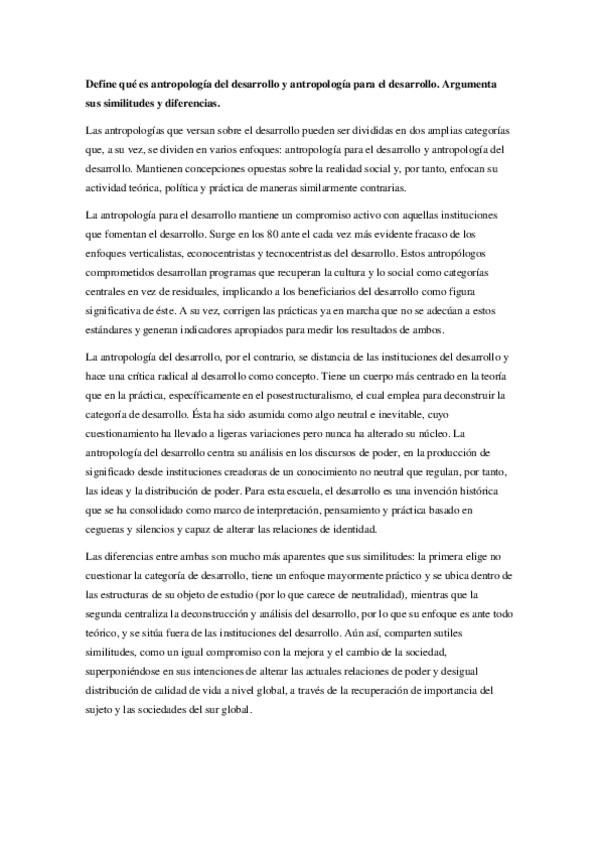 Define qué es antropología del desarrollo y antropología para el desarrollo. Argumenta sus similitudes y diferencias.

Las antropologías que versan sobre el desarrollo pueden ser divididas en dos amplias categorías que, a su vez, se dividen en varios enfoques: antropología para el desarrollo y antropología del desarrollo. Mantienen concepciones opuestas sobre la realidad social y, por tanto, enfocan su actividad teórica, política y práctica de maneras similarmente contrarias.

La antropología para el desarrollo mantiene un compromiso activo con aquellas instituciones que fomentan el desarrollo. Surge en los 80 ante el cada vez más evidente fracaso de los enfoques verticalistas, econocentristas y tecnocentristas del desarrollo. Estos antropólogos comprometidos desarrollan programas que recuperan la cultura y lo social como categorías centrales en vez de residuales, implicando a los beneficiarios del desarrollo como figura significativa de éste. A su vez, corrigen las prácticas ya en marcha que no se adecúan a estos estándares y generan indicadores apropiados para medir los resultados de ambos.

La antropología del desarrollo, por el contrario, se distancia de las instituciones del desarrollo y hace una crítica radical al desarrollo como concepto. Tiene un cuerpo más centrado en la teoría que en la práctica, específicamente en el posestructuralismo, el cual emplea para deconstruir la categoría de desarrollo. Ésta ha sido asumida como algo neutral e inevitable, cuyo cuestionamiento ha llevado a ligeras variaciones pero nunca ha alterado su núcleo. La antropología del desarrollo centra su análisis en los discursos de poder, en la producción de significado desde instituciones creadoras de un conocimiento no neutral que regulan, por tanto, las ideas y la distribución de poder. Para esta escuela, el desarrollo es una invención histórica que se ha consolidado como marco de interpretación, pensamiento y práctica basado en cegueras y silencios y capaz de alterar las relaciones de identidad.

Las diferencias entre ambas son mucho más aparentes que sus similitudes: la primera elige no cuestionar la categoría de desarrollo, tiene un enfoque mayormente práctico y se ubica dentro de las estructuras de su objeto de estudio (por lo que carece de neutralidad), mientras que la segunda centraliza la deconstrucción y análisis del desarrollo, por lo que su enfoque es ante todo teórico, y se sitúa fuera de las instituciones del desarrollo. Aún así, comparten sutiles similitudes, como un igual compromiso con la mejora y el cambio de la sociedad, superponiéndose en sus intenciones de alterar las actuales relaciones de poder y desigual distribución de calidad de vida a nivel global, a través de la recuperación de importancia del sujeto y las sociedades del sur global.